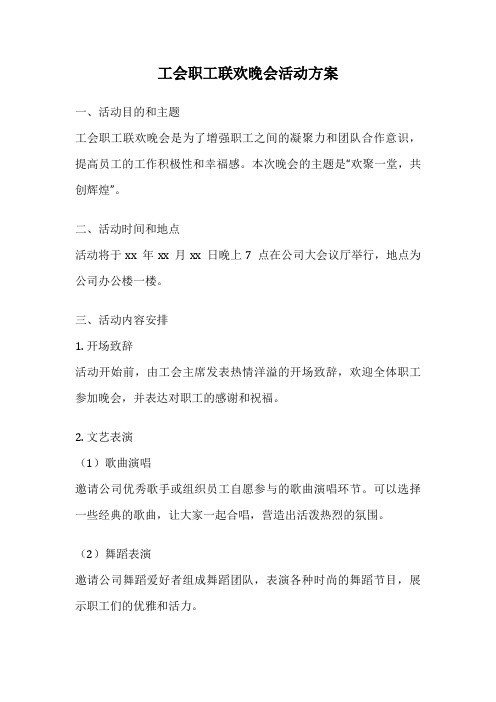 工会职工联欢晚会活动方案

一、活动目的和主题

工会职工联欢晚会是为了增强职工之间的凝聚力和团队合作意识，提高员工的工作积极性和幸福感。本次晚会的主题是“欢聚一堂，共创辉煌”。

二、活动时间和地点

活动将于 xx 年 xx 月 xx 日晚上 7 点在公司大会议厅举行，地点为公司办公楼一楼。

三、活动内容安排

1. 开场致辞

活动开始前，由工会主席发表热情洋溢的开场致辞，欢迎全体职工参加晚会，并表达对职工的感谢和祝福。

2. 文艺表演

（1）歌曲演唱

邀请公司优秀歌手或组织员工自愿参与的歌曲演唱环节。可以选择一些经典的歌曲，让大家一起合唱，营造出活泼热烈的氛围。

（2）舞蹈表演

邀请公司舞蹈爱好者组成舞蹈团队，表演各种时尚的舞蹈节目，展示职工们的优雅和活力。